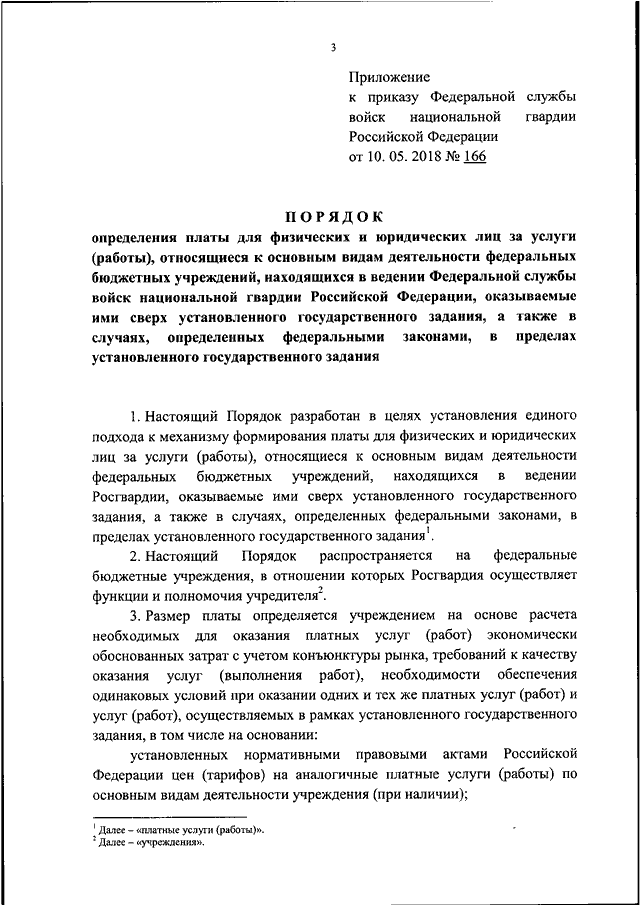 3

Приложение
к приказу Федеральной службы войск национальной гвардии Российской Федерации
от 10. 05. 2018 № 166

ПОРЯДОК
определения платы для физических и юридических лиц за услуги (работы), относящиеся к основным видам деятельности федеральных бюджетных учреждений, находящихся в ведении Федеральной службы войск национальной гвардии Российской Федерации, оказываемые ими сверх установленного государственного задания, а также в случаях, определенных федеральными законами, в пределах установленного государственного задания

1. Настоящий Порядок разработан в целях установления единого подхода к механизму формирования платы для физических и юридических лиц за услуги (работы), относящиеся к основным видам деятельности федеральных бюджетных учреждений, находящихся в ведении Росгвардии, оказываемые ими сверх установленного государственного задания, а также в случаях, определенных федеральными законами, в пределах установленного государственного задания$^1$.

2. Настоящий Порядок распространяется на федеральные бюджетные учреждения, в отношении которых Росгвардия осуществляет функции и полномочия учредителя$^2$.

3. Размер платы определяется учреждением на основе расчета необходимых для оказания платных услуг (работ) экономически обоснованных затрат с учетом конъюнктуры рынка, требований к качеству оказания услуг (выполнения работ), необходимости обеспечения одинаковых условий при оказании одних и тех же платных услуг (работ) и услуг (работ), осуществляемых в рамках установленного государственного задания, в том числе на основании:

установленных нормативными правовыми актами Российской Федерации цен (тарифов) на аналогичные платные услуги (работы) по основным видам деятельности учреждения (при наличии);

$^1$ Далее – «платные услуги (работы)».
$^2$ Далее – «учреждения».